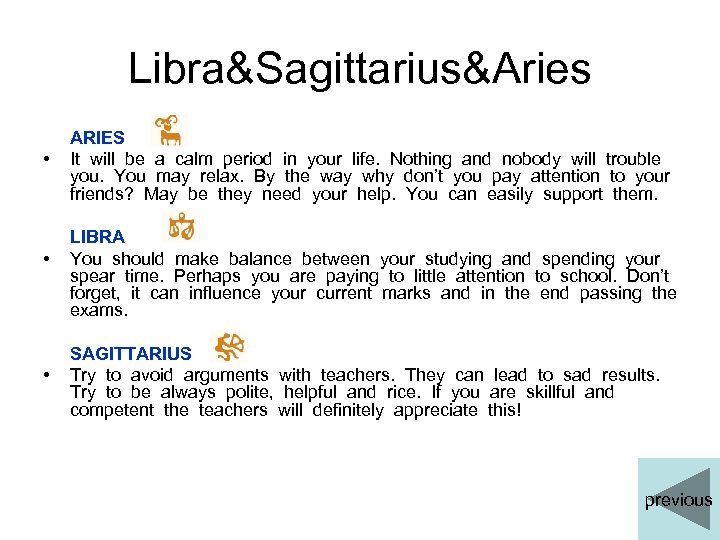 Libra&Sagittarius&Aries

ARIES

• It will be a calm period in your life. Nothing and nobody will trouble you. You may relax. By the way why don't you pay attention to your friends? May be they need your help. You can easily support them.

LIBRA

• You should make balance between your studying and spending your spear time. Perhaps you are paying to little attention to school. Don't forget, it can influence your current marks and in the end passing the exams.

SAGITTARIUS

• Try to avoid arguments with teachers. They can lead to sad results. Try to be always polite, helpful and rice. If you are skillful and competent the teachers will definitely appreciate this!

previous